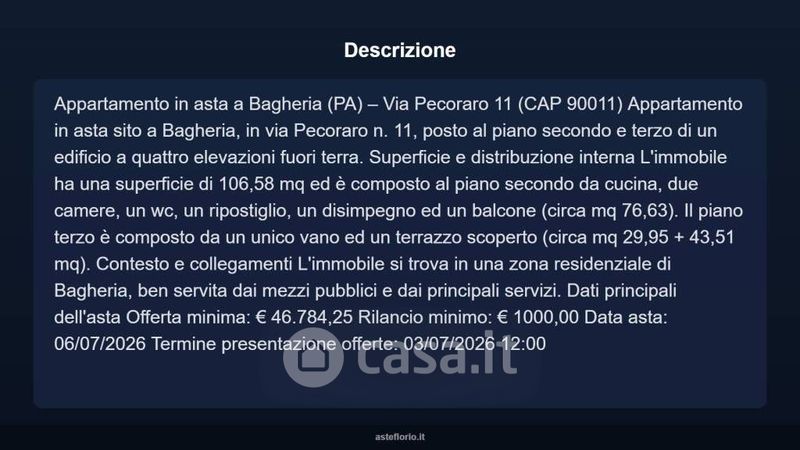 Descrizione

Appartamento in asta a Bagheria (PA) – Via Pecoraro 11 (CAP 90011) Appartamento in asta sito a Bagheria, in via Pecoraro n. 11, posto al piano secondo e terzo di un edificio a quattro elevazioni fuori terra. Superficie e distribuzione interna L'immobile ha una superficie di 106,58 mq ed è composto al piano secondo da cucina, due camere, un wc, un ripostiglio, un disimpegno ed un balcone (circa mq 76,63). Il piano terzo è composto da un unico vano ed un terrazzo scoperto (circa mq 29,95 + 43,51 mq). Contesto e collegamenti L'immobile si trova in una zona residenziale di Bagheria, ben servita dai mezzi pubblici e dai principali servizi. Dati principali dell'asta Offerta minima: € 46.784,25 Rilancio minimo: € 1000,00 Data asta: 06/07/2026 Termine presentazione offerte: 03/07/2026 12:00

casa.it

asteflorio.it